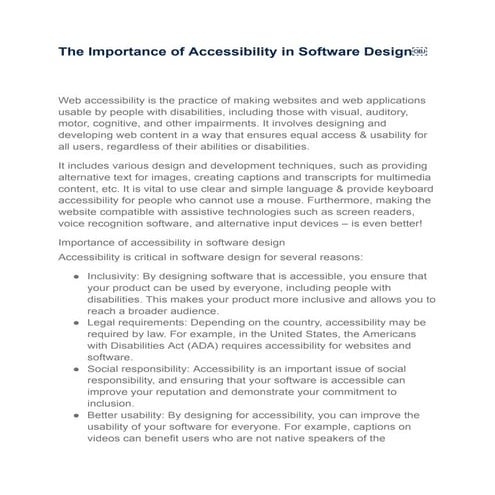 The Importance of Accessibility in Software Design

Web accessibility is the practice of making websites and web applications usable by people with disabilities, including those with visual, auditory, motor, cognitive, and other impairments. It involves designing and developing web content in a way that ensures equal access & usability for all users, regardless of their abilities or disabilities.

It includes various design and development techniques, such as providing alternative text for images, creating captions and transcripts for multimedia content, etc. It is vital to use clear and simple language & provide keyboard accessibility for people who cannot use a mouse. Furthermore, making the website compatible with assistive technologies such as screen readers, voice recognition software, and alternative input devices – is even better!

Importance of accessibility in software design

Accessibility is critical in software design for several reasons:

- Inclusivity: By designing software that is accessible, you ensure that your product can be used by everyone, including people with disabilities. This makes your product more inclusive and allows you to reach a broader audience.
- Legal requirements: Depending on the country, accessibility may be required by law. For example, in the United States, the Americans with Disabilities Act (ADA) requires accessibility for websites and software.
- Social responsibility: Accessibility is an important issue of social responsibility, and ensuring that your software is accessible can improve your reputation and demonstrate your commitment to inclusion.
- Better usability: By designing for accessibility, you can improve the usability of your software for everyone. For example, captions on videos can benefit users who are not native speakers of the